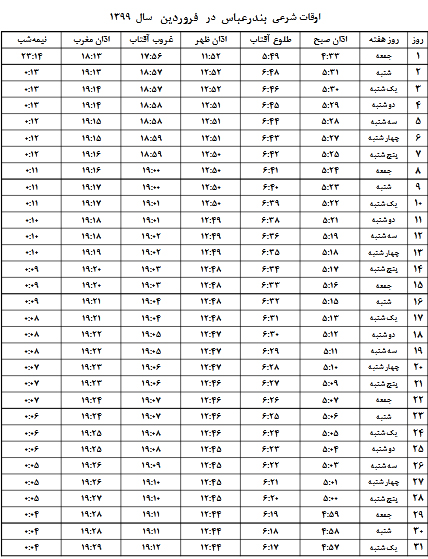 اوقات شرعی بندرعباس در فروردین سال ۱۳۹۹

| روز | روز هفته | اذان صبح | طلوع آفتاب | اذان ظهر | غروب آفتاب | اذان مغرب | نیمه‌شب |
|---|---|---|---|---|---|---|---|
| ۱ | جمعه | ۴:۳۳ | ۵:۴۹ | ۱۱:۵۲ | ۱۷:۵۶ | ۱۸:۱۳ | ۲۳:۱۴ |
| ۲ | شنبه | ۵:۳۱ | ۶:۴۸ | ۱۲:۵۲ | ۱۸:۵۷ | ۱۹:۱۳ | ۰:۱۳ |
| ۳ | یک شنبه | ۵:۳۰ | ۶:۴۶ | ۱۲:۵۲ | ۱۸:۵۷ | ۱۹:۱۴ | ۰:۱۳ |
| ۴ | دو شنبه | ۵:۲۹ | ۶:۴۵ | ۱۲:۵۱ | ۱۸:۵۸ | ۱۹:۱۴ | ۰:۱۳ |
| ۵ | سه شنبه | ۵:۲۸ | ۶:۴۴ | ۱۲:۵۱ | ۱۸:۵۸ | ۱۹:۱۵ | ۰:۱۲ |
| ۶ | چهار شنبه | ۵:۲۷ | ۶:۴۳ | ۱۲:۵۱ | ۱۸:۵۹ | ۱۹:۱۵ | ۰:۱۲ |
| ۷ | پنج شنبه | ۵:۲۵ | ۶:۴۲ | ۱۲:۵۰ | ۱۸:۵۹ | ۱۹:۱۶ | ۰:۱۲ |
| ۸ | جمعه | ۵:۲۴ | ۶:۴۱ | ۱۲:۵۰ | ۱۹:۰۰ | ۱۹:۱۶ | ۰:۱۱ |
| ۹ | شنبه | ۵:۲۳ | ۶:۴۰ | ۱۲:۵۰ | ۱۹:۰۰ | ۱۹:۱۷ | ۰:۱۱ |
| ۱۰ | یک شنبه | ۵:۲۲ | ۶:۳۹ | ۱۲:۵۰ | ۱۹:۰۱ | ۱۹:۱۷ | ۰:۱۱ |
| ۱۱ | دو شنبه | ۵:۲۱ | ۶:۳۸ | ۱۲:۴۹ | ۱۹:۰۱ | ۱۹:۱۸ | ۰:۱۰ |
| ۱۲ | سه شنبه | ۵:۱۹ | ۶:۳۶ | ۱۲:۴۹ | ۱۹:۰۲ | ۱۹:۱۸ | ۰:۱۰ |
| ۱۳ | چهار شنبه | ۵:۱۸ | ۶:۳۵ | ۱۲:۴۹ | ۱۹:۰۲ | ۱۹:۱۹ | ۰:۱۰ |
| ۱۴ | پنج شنبه | ۵:۱۷ | ۶:۳۴ | ۱۲:۴۸ | ۱۹:۰۳ | ۱۹:۲۰ | ۰:۰۹ |
| ۱۵ | جمعه | ۵:۱۶ | ۶:۳۳ | ۱۲:۴۸ | ۱۹:۰۳ | ۱۹:۲۰ | ۰:۰۹ |
| ۱۶ | شنبه | ۵:۱۵ | ۶:۳۲ | ۱۲:۴۸ | ۱۹:۰۴ | ۱۹:۲۱ | ۰:۰۹ |
| ۱۷ | یک شنبه | ۵:۱۳ | ۶:۳۱ | ۱۲:۴۸ | ۱۹:۰۴ | ۱۹:۲۱ | ۰:۰۸ |
| ۱۸ | دو شنبه | ۵:۱۲ | ۶:۳۰ | ۱۲:۴۷ | ۱۹:۰۵ | ۱۹:۲۲ | ۰:۰۸ |
| ۱۹ | سه شنبه | ۵:۱۱ | ۶:۲۹ | ۱۲:۴۷ | ۱۹:۰۵ | ۱۹:۲۲ | ۰:۰۸ |
| ۲۰ | چهار شنبه | ۵:۱۰ | ۶:۲۸ | ۱۲:۴۷ | ۱۹:۰۶ | ۱۹:۲۳ | ۰:۰۷ |
| ۲۱ | پنج شنبه | ۵:۰۹ | ۶:۲۷ | ۱۲:۴۶ | ۱۹:۰۶ | ۱۹:۲۳ | ۰:۰۷ |
| ۲۲ | جمعه | ۵:۰۷ | ۶:۲۶ | ۱۲:۴۶ | ۱۹:۰۷ | ۱۹:۲۴ | ۰:۰۷ |
| ۲۳ | شنبه | ۵:۰۶ | ۶:۲۵ | ۱۲:۴۶ | ۱۹:۰۷ | ۱۹:۲۴ | ۰:۰۶ |
| ۲۴ | یک شنبه | ۵:۰۵ | ۶:۲۴ | ۱۲:۴۶ | ۱۹:۰۸ | ۱۹:۲۵ | ۰:۰۶ |
| ۲۵ | دو شنبه | ۵:۰۴ | ۶:۲۳ | ۱۲:۴۵ | ۱۹:۰۸ | ۱۹:۲۵ | ۰:۰۶ |
| ۲۶ | سه شنبه | ۵:۰۳ | ۶:۲۲ | ۱۲:۴۵ | ۱۹:۰۹ | ۱۹:۲۶ | ۰:۰۵ |
| ۲۷ | چهار شنبه | ۵:۰۱ | ۶:۲۱ | ۱۲:۴۵ | ۱۹:۱۰ | ۱۹:۲۶ | ۰:۰۵ |
| ۲۸ | پنج شنبه | ۵:۰۰ | ۶:۲۰ | ۱۲:۴۵ | ۱۹:۱۰ | ۱۹:۲۷ | ۰:۰۵ |
| ۲۹ | جمعه | ۴:۵۹ | ۶:۱۹ | ۱۲:۴۴ | ۱۹:۱۱ | ۱۹:۲۸ | ۰:۰۴ |
| ۳۰ | شنبه | ۴:۵۸ | ۶:۱۸ | ۱۲:۴۴ | ۱۹:۱۱ | ۱۹:۲۸ | ۰:۰۴ |
| ۳۱ | یک شنبه | ۴:۵۷ | ۶:۱۷ | ۱۲:۴۴ | ۱۹:۱۲ | ۱۹:۲۹ | ۰:۰۴ |